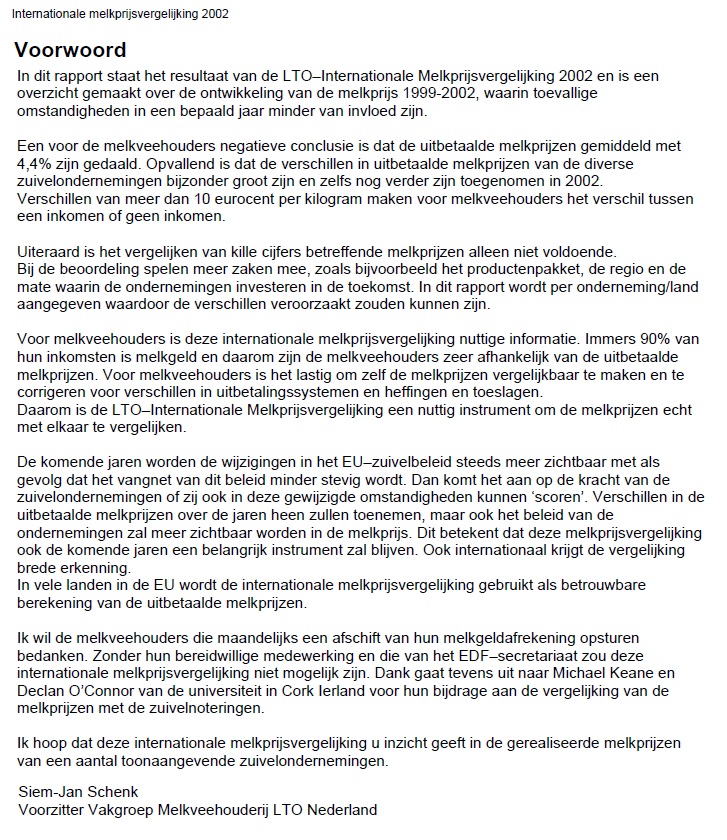 Internationale melkprijsvergelijking 2002

Voorwoord

In dit rapport staat het resultaat van de LTO–Internationale Melkprijsvergelijking 2002 en is een overzicht gemaakt over de ontwikkeling van de melkprijs 1999-2002, waarin toevallige omstandigheden in een bepaald jaar minder van invloed zijn.

Een voor de melkveehouders negatieve conclusie is dat de uitbetaalde melkprijzen gemiddeld met 4,4% zijn gedaald. Opvallend is dat de verschillen in uitbetaalde melkprijzen van de diverse zuivelondernemingen bijzonder groot zijn en zelfs nog verder zijn toegenomen in 2002.
Verschillen van meer dan 10 eurocent per kilogram maken voor melkveehouders het verschil tussen een inkomen of geen inkomen.

Uiteraard is het vergelijken van kille cijfers betreffende melkprijzen alleen niet voldoende.
Bij de beoordeling spelen meer zaken mee, zoals bijvoorbeeld het productenpakket, de regio en de mate waarin de ondernemingen investeren in de toekomst. In dit rapport wordt per onderneming/land aangegeven waardoor de verschillen veroorzaakt zouden kunnen zijn.

Voor melkveehouders is deze internationale melkprijsvergelijking nuttige informatie. Immers 90% van hun inkomsten is melkgeld en daarom zijn de melkveehouders zeer afhankelijk van de uitbetaalde melkprijzen. Voor melkveehouders is het lastig om zelf de melkprijzen vergelijkbaar te maken en te corrigeren voor verschillen in uitbetalingssystemen en heffingen en toeslagen.
Daarom is de LTO–Internationale Melkprijsvergelijking een nuttig instrument om de melkprijzen echt met elkaar te vergelijken.

De komende jaren worden de wijzigingen in het EU–zuivelbeleid steeds meer zichtbaar met als gevolg dat het vangnet van dit beleid minder stevig wordt. Dan komt het aan op de kracht van de zuivelondernemingen of zij ook in deze gewijzigde omstandigheden kunnen 'scoren'. Verschillen in de uitbetaalde melkprijzen over de jaren heen zullen toenemen, maar ook het beleid van de ondernemingen zal meer zichtbaar worden in de melkprijs. Dit betekent dat deze melkprijsvergelijking ook de komende jaren een belangrijk instrument zal blijven. Ook internationaal krijgt de vergelijking brede erkenning.
In vele landen in de EU wordt de internationale melkprijsvergelijking gebruikt als betrouwbare berekening van de uitbetaalde melkprijzen.

Ik wil de melkveehouders die maandelijks een afschift van hun melkgeldafrekening opsturen bedanken. Zonder hun bereidwillige medewerking en die van het EDF–secretariaat zou deze internationale melkprijsvergelijking niet mogelijk zijn. Dank gaat tevens uit naar Michael Keane en Declan O'Connor van de universiteit in Cork Ierland voor hun bijdrage aan de vergelijking van de melkprijzen met de zuivelnoteringen.

Ik hoop dat deze internationale melkprijsvergelijking u inzicht geeft in de gerealiseerde melkprijzen van een aantal toonaangevende zuivelondernemingen.

Siem-Jan Schenk
Voorzitter Vakgroep Melkveehouderij LTO Nederland